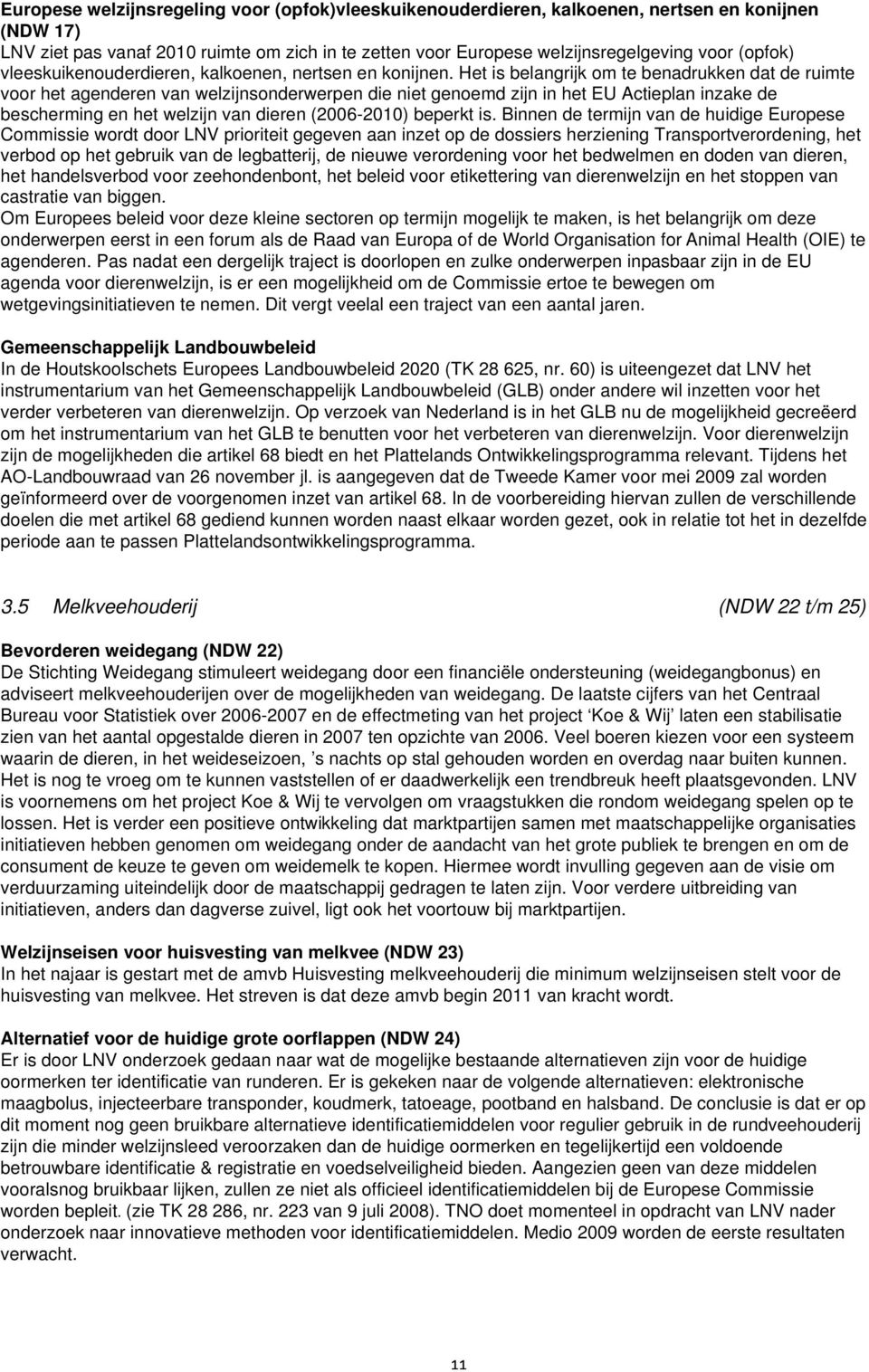 Europese welzijnsregeling voor (opfok)vleeskuikenouderdieren, kalkoenen, nertsen en konijnen (NDW 17)
LNV ziet pas vanaf 2010 ruimte om zich in te zetten voor Europese welzijnsregelgeving voor (opfok) vleeskuikenouderdieren, kalkoenen, nertsen en konijnen. Het is belangrijk om te benadrukken dat de ruimte voor het agenderen van welzijnsonderwerpen die niet genoemd zijn in het EU Actieplan inzake de bescherming en het welzijn van dieren (2006-2010) beperkt is. Binnen de termijn van de huidige Europese Commissie wordt door LNV prioriteit gegeven aan inzet op de dossiers herziening Transportverordening, het verbod op het gebruik van de legbatterij, de nieuwe verordening voor het bedwelmen en doden van dieren, het handelsverbod voor zeehondenbont, het beleid voor etikettering van dierenwelzijn en het stoppen van castratie van biggen.
Om Europees beleid voor deze kleine sectoren op termijn mogelijk te maken, is het belangrijk om deze onderwerpen eerst in een forum als de Raad van Europa of de World Organisation for Animal Health (OIE) te agenderen. Pas nadat een dergelijk traject is doorlopen en zulke onderwerpen inpasbaar zijn in de EU agenda voor dierenwelzijn, is er een mogelijkheid om de Commissie ertoe te bewegen om wetgevingsinitiatieven te nemen. Dit vergt veelal een traject van een aantal jaren.

Gemeenschappelijk Landbouwbeleid
In de Houtskoolschets Europees Landbouwbeleid 2020 (TK 28 625, nr. 60) is uiteengezet dat LNV het instrumentarium van het Gemeenschappelijk Landbouwbeleid (GLB) onder andere wil inzetten voor het verder verbeteren van dierenwelzijn. Op verzoek van Nederland is in het GLB nu de mogelijkheid gecreëerd om het instrumentarium van het GLB te benutten voor het verbeteren van dierenwelzijn. Voor dierenwelzijn zijn de mogelijkheden die artikel 68 biedt en het Plattelands Ontwikkelingsprogramma relevant. Tijdens het AO-Landbouwraad van 26 november jl. is aangegeven dat de Tweede Kamer voor mei 2009 zal worden geïnformeerd over de voorgenomen inzet van artikel 68. In de voorbereiding hiervan zullen de verschillende doelen die met artikel 68 gediend kunnen worden naast elkaar worden gezet, ook in relatie tot het in dezelfde periode aan te passen Plattelandsontwikkelingsprogramma.

3.5 Melkveehouderij (NDW 22 t/m 25)

Bevorderen weidegang (NDW 22)
De Stichting Weidegang stimuleert weidegang door een financiële ondersteuning (weidegangbonus) en adviseert melkveehouderijen over de mogelijkheden van weidegang. De laatste cijfers van het Centraal Bureau voor Statistiek over 2006-2007 en de effectmeting van het project ‘Koe & Wij’ laten een stabilisatie zien van het aantal opgestalde dieren in 2007 ten opzichte van 2006. Veel boeren kiezen voor een systeem waarin de dieren, in het weideseizoen, ’s nachts op stal gehouden worden en overdag naar buiten kunnen. Het is nog te vroeg om te kunnen vaststellen of er daadwerkelijk een trendbreuk heeft plaatsgevonden. LNV is voornemens om het project Koe & Wij te vervolgen om vraagstukken die rondom weidegang spelen op te lossen. Het is verder een positieve ontwikkeling dat marktpartijen samen met maatschappelijke organisaties initiatieven hebben genomen om weidegang onder de aandacht van het grote publiek te brengen en om de consument de keuze te geven om weidemelk te kopen. Hiermee wordt invulling gegeven aan de visie om verduurzaming uiteindelijk door de maatschappij gedragen te laten zijn. Voor verdere uitbreiding van initiatieven, anders dan dagverse zuivel, ligt ook het voortouw bij marktpartijen.

Welzijnseisen voor huisvesting van melkvee (NDW 23)
In het najaar is gestart met de amvb Huisvesting melkveehouderij die minimum welzijnseisen stelt voor de huisvesting van melkvee. Het streven is dat deze amvb begin 2011 van kracht wordt.

Alternatief voor de huidige grote oorflappen (NDW 24)
Er is door LNV onderzoek gedaan naar wat de mogelijke bestaande alternatieven zijn voor de huidige oormerken ter identificatie van runderen. Er is gekeken naar de volgende alternatieven: elektronische maagbolus, injecteerbare transponder, koudmerk, tatoeage, pootband en halsband. De conclusie is dat er op dit moment nog geen bruikbare alternatieve identificatiemiddelen voor regulier gebruik in de rundveehouderij zijn die minder welzijnsleed veroorzaken dan de huidige oormerken en tegelijkertijd een voldoende betrouwbare identificatie & registratie en voedselveiligheid bieden. Aangezien geen van deze middelen vooralsnog bruikbaar lijken, zullen ze niet als officieel identificatiemiddelen bij de Europese Commissie worden bepleit. (zie TK 28 286, nr. 223 van 9 juli 2008). TNO doet momenteel in opdracht van LNV nader onderzoek naar innovatieve methoden voor identificatiemiddelen. Medio 2009 worden de eerste resultaten verwacht.

11